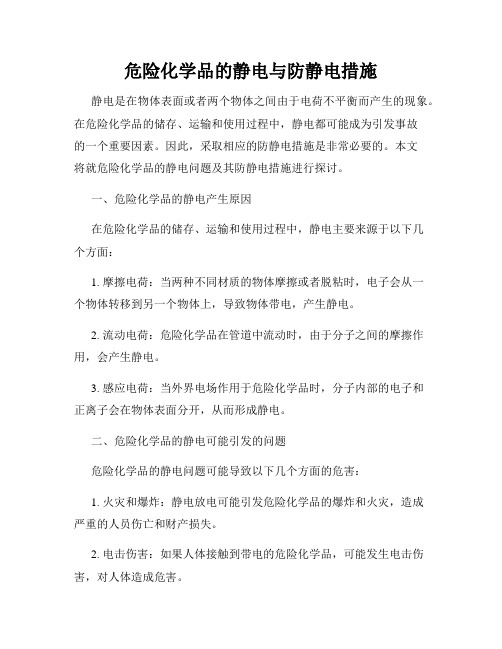 危险化学品的静电与防静电措施

静电是在物体表面或者两个物体之间由于电荷不平衡而产生的现象。在危险化学品的储存、运输和使用过程中，静电都可能成为引发事故的一个重要因素。因此，采取相应的防静电措施是非常必要的。本文将就危险化学品的静电问题及其防静电措施进行探讨。

一、危险化学品的静电产生原因

在危险化学品的储存、运输和使用过程中，静电主要来源于以下几个方面：

1. 摩擦电荷：当两种不同材质的物体摩擦或者脱粘时，电子会从一个物体转移到另一个物体上，导致物体带电，产生静电。

2. 流动电荷：危险化学品在管道中流动时，由于分子之间的摩擦作用，会产生静电。

3. 感应电荷：当外界电场作用于危险化学品时，分子内部的电子和正离子会在物体表面分开，从而形成静电。

二、危险化学品的静电可能引发的问题

危险化学品的静电问题可能导致以下几个方面的危害：

1. 火灾和爆炸：静电放电可能引发危险化学品的爆炸和火灾，造成严重的人员伤亡和财产损失。

2. 电击伤害：如果人体接触到带电的危险化学品，可能发生电击伤害，对人体造成危害。